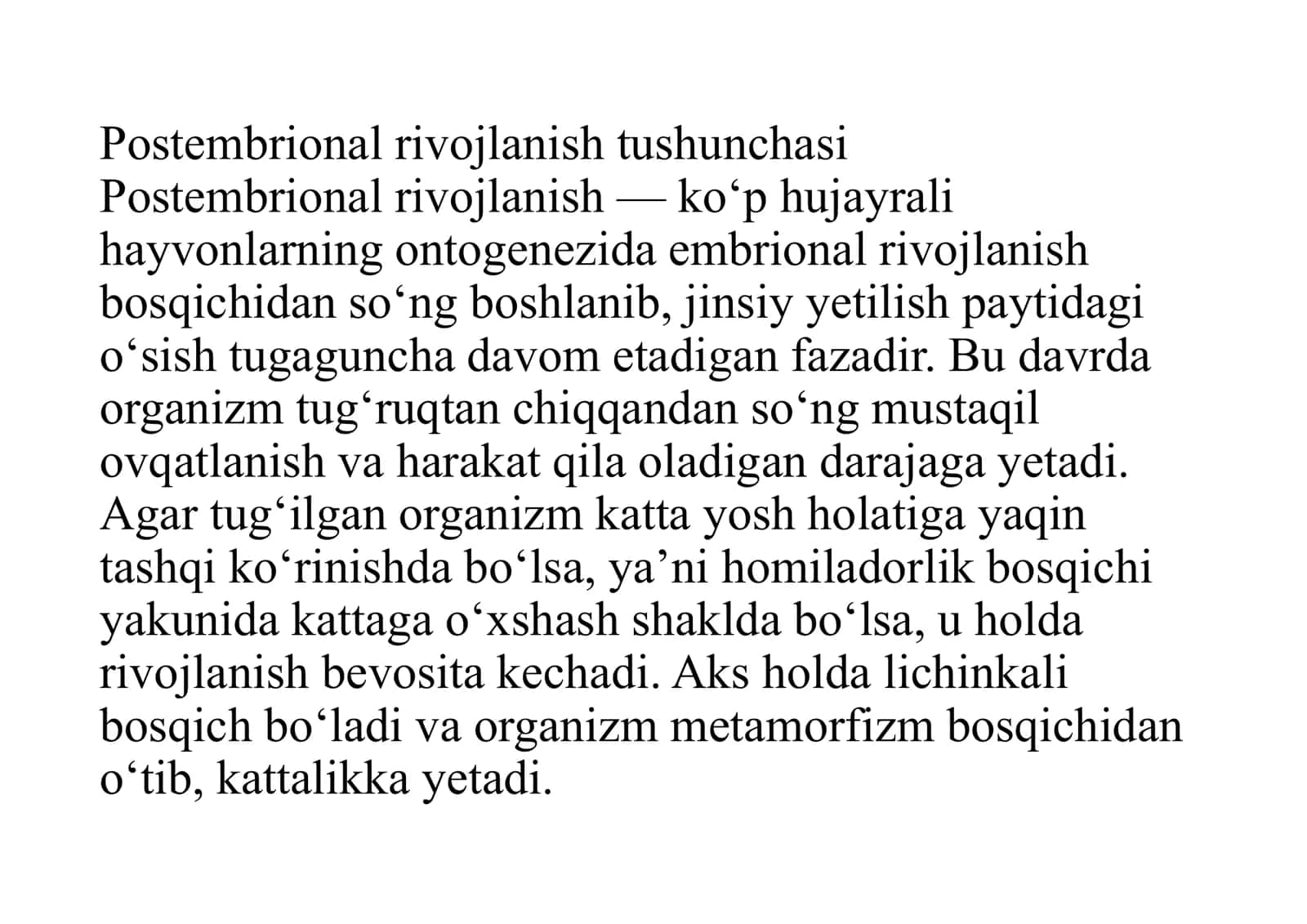 Postembrional rivojlanish tushunchasi
Postembrional rivojlanish — ko‘p hujayrali hayvonlarning ontogenezida embrional rivojlanish bosqichidan so‘ng boshlanib, jinsiy yetilish paytidagi o‘sish tugaguncha davom etadigan fazadir. Bu davrda organizm tug‘ruqtan chiqqandan so‘ng mustaqil ovqatlanish va harakat qila oladigan darajaga yetadi. Agar tug‘ilgan organizm katta yosh holatiga yaqin tashqi ko‘rinishda bo‘lsa, ya’ni homiladorlik bosqichi yakunida kattaga o‘xshash shaklda bo‘lsa, u holda rivojlanish bevosita kechadi. Aks holda lichinkali bosqich bo‘ladi va organizm metamorfizm bosqichidan o‘tib, kattalikka yetadi.